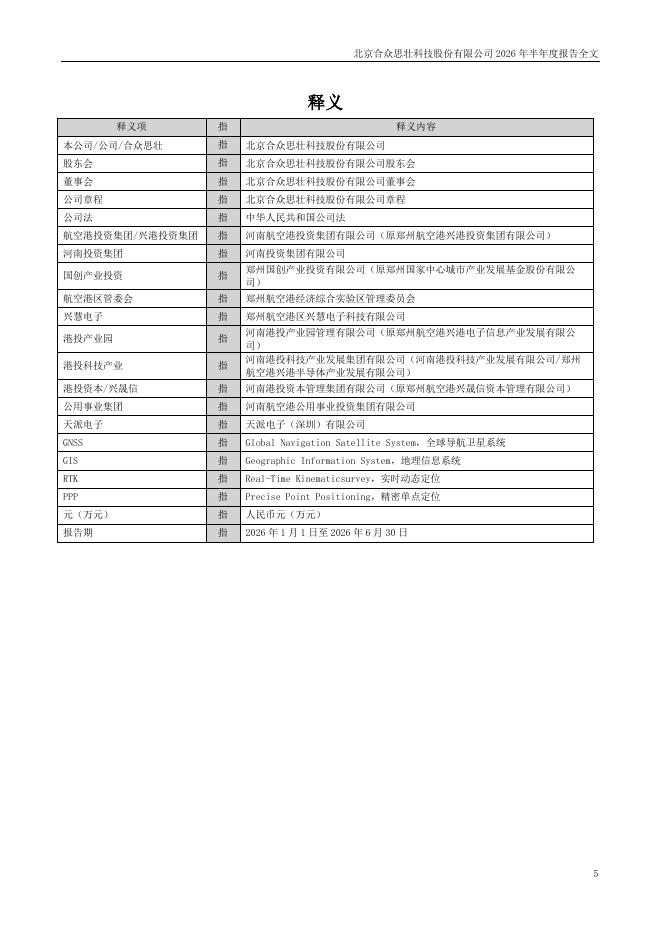 北京合众思壮科技股份有限公司 2026 年半年度报告全文

释义

| 释义项 | 指 | 释义内容 |
|---|---|---|
| 本公司/公司/合众思壮 | 指 | 北京合众思壮科技股份有限公司 |
| 股东会 | 指 | 北京合众思壮科技股份有限公司股东会 |
| 董事会 | 指 | 北京合众思壮科技股份有限公司董事会 |
| 公司章程 | 指 | 北京合众思壮科技股份有限公司章程 |
| 公司法 | 指 | 中华人民共和国公司法 |
| 航空港投资集团/兴港投资集团 | 指 | 河南航空港投资集团有限公司（原郑州航空港兴港投资集团有限公司） |
| 河南投资集团 | 指 | 河南投资集团有限公司 |
| 国创产业投资 | 指 | 郑州国创产业投资有限公司（原郑州国家中心城市产业发展基金股份有限公司） |
| 航空港区管委会 | 指 | 郑州航空港经济综合实验区管理委员会 |
| 兴慧电子 | 指 | 郑州航空港区兴慧电子科技有限公司 |
| 港投产业园 | 指 | 河南港投产业园管理有限公司（原郑州航空港兴港电子信息产业发展有限公司） |
| 港投科技产业 | 指 | 河南港投科技产业发展集团有限公司（河南港投科技产业发展有限公司/郑州航空港兴港半导体产业发展有限公司） |
| 港投资本/兴晟信 | 指 | 河南港投资本管理集团有限公司（原郑州航空港兴晟信资本管理有限公司） |
| 公用事业集团 | 指 | 河南航空港公用事业投资集团有限公司 |
| 天派电子 | 指 | 天派电子（深圳）有限公司 |
| GNSS | 指 | Global Navigation Satellite System，全球导航卫星系统 |
| GIS | 指 | Geographic Information System，地理信息系统 |
| RTK | 指 | Real-Time Kinematicsurvey，实时动态定位 |
| PPP | 指 | Precise Point Positioning，精密单点定位 |
| 元（万元） | 指 | 人民币元（万元） |
| 报告期 | 指 | 2026 年 1 月 1 日至 2026 年 6 月 30 日 |

5